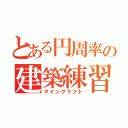 とある円周率の
建築練習
マインクラフト